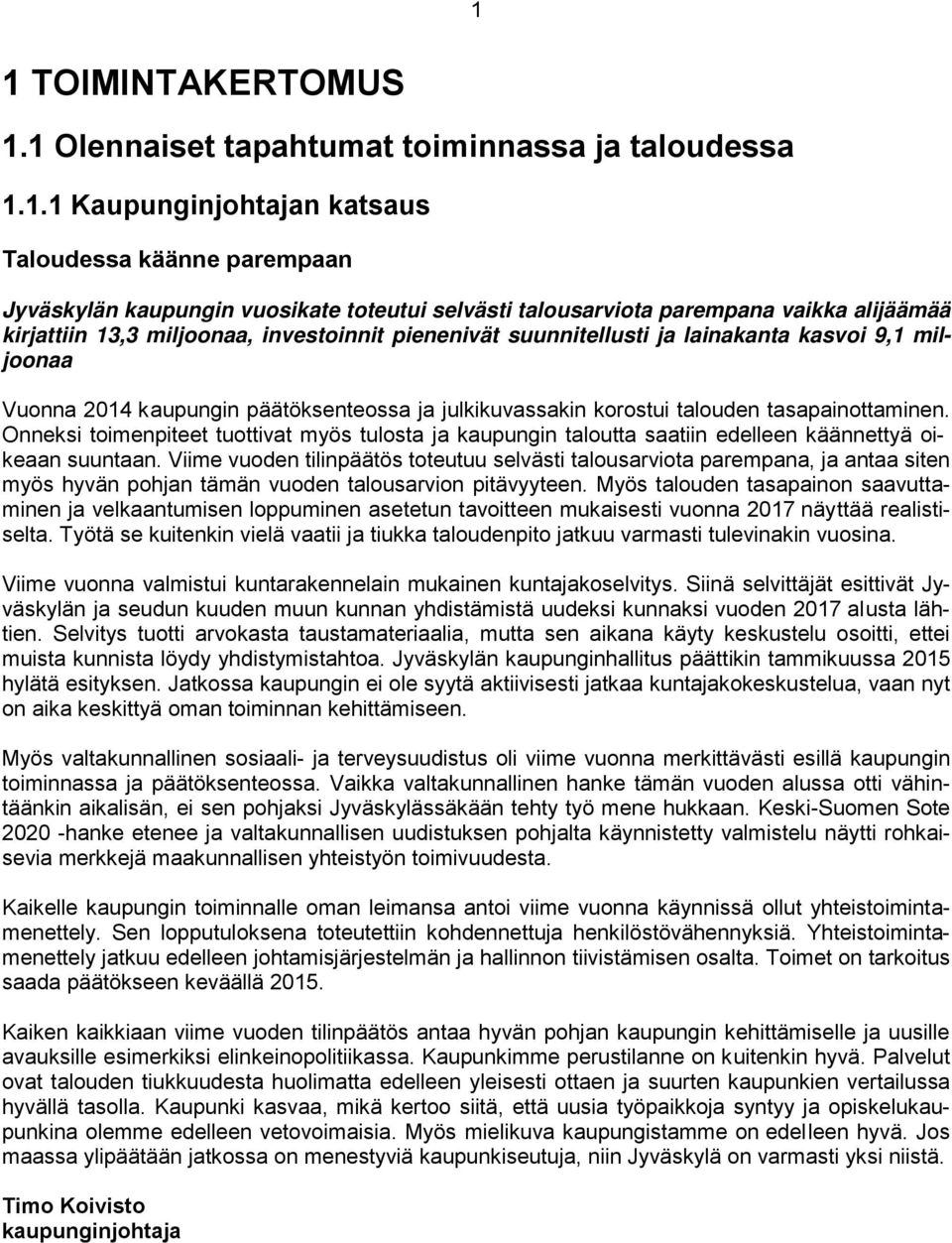 1

1 TOIMINTAKERTOMUS

1.1 Olennaiset tapahtumat toiminnassa ja taloudessa

1.1.1 Kaupunginjohtajan katsaus

Taloudessa käänne parempaan

Jyväskylän kaupungin vuosikate toteutui selvästi talousarviota parempana vaikka alijäämää kirjattiin 13,3 miljoonaa, investoinnit pienenivät suunnitellusti ja lainakanta kasvoi 9,1 miljoonaa

Vuonna 2014 kaupungin päätöksenteossa ja julkikuvassakin korostui talouden tasapainottaminen. Onneksi toimenpiteet tuottivat myös tulosta ja kaupungin taloutta saatiin edelleen käännettyä oikeaan suuntaan. Viime vuoden tilinpäätös toteutuu selvästi talousarviota parempana, ja antaa siten myös hyvän pohjan tämän vuoden talousarvion pitävyyteen. Myös talouden tasapainon saavuttaminen ja velkaantumisen loppuminen asetetun tavoitteen mukaisesti vuonna 2017 näyttää realistiselta. Työtä se kuitenkin vielä vaatii ja tiukka taloudenpito jatkuu varmasti tulevinakin vuosina.

Viime vuonna valmistui kuntarakennelain mukainen kuntajakoselvitys. Siinä selvittäjät esittivät Jyväskylän ja seudun kuuden muun kunnan yhdistämistä uudeksi kunnaksi vuoden 2017 alusta lähtien. Selvitys tuotti arvokasta taustamateriaalia, mutta sen aikana käyty keskustelu osoitti, ettei muista kunnista löydy yhdistymistahtoa. Jyväskylän kaupunginhallitus päättikin tammikuussa 2015 hylätä esityksen. Jatkossa kaupungin ei ole syytä aktiivisesti jatkaa kuntajakokeskustelua, vaan nyt on aika keskittyä oman toiminnan kehittämiseen.

Myös valtakunnallinen sosiaali- ja terveysuudistus oli viime vuonna merkittävästi esillä kaupungin toiminnassa ja päätöksenteossa. Vaikka valtakunnallinen hanke tämän vuoden alussa otti vähintäänkin aikalisän, ei sen pohjaksi Jyväskylässäkään tehty työ mene hukkaan. Keski-Suomen Sote 2020 -hanke etenee ja valtakunnallisen uudistuksen pohjalta käynnistetty valmistelu näytti rohkaisevia merkkejä maakunnallisen yhteistyön toimivuudesta.

Kaikelle kaupungin toiminnalle oman leimansa antoi viime vuonna käynnissä ollut yhteistoimintamenettely. Sen lopputuloksena toteutettiin kohdennettuja henkilöstövähennyksiä. Yhteistoimintamenettely jatkuu edelleen johtamisjärjestelmän ja hallinnon tiivistämisen osalta. Toimet on tarkoitus saada päätökseen keväällä 2015.

Kaiken kaikkiaan viime vuoden tilinpäätös antaa hyvän pohjan kaupungin kehittämiselle ja uusille avauksille esimerkiksi elinkeinopolitiikassa. Kaupunkimme perustilanne on kuitenkin hyvä. Palvelut ovat talouden tiukkuudesta huolimatta edelleen yleisesti ottaen ja suurten kaupunkien vertailussa hyvällä tasolla. Kaupunki kasvaa, mikä kertoo siitä, että uusia työpaikkoja syntyy ja opiskelukaupunkina olemme edelleen vetovoimaisia. Myös mielikuva kaupungistamme on edelleen hyvä. Jos maassa ylipäätään jatkossa on menestyviä kaupunkiseutuja, niin Jyväskylä on varmasti yksi niistä.

Timo Koivisto
kaupunginjohtaja